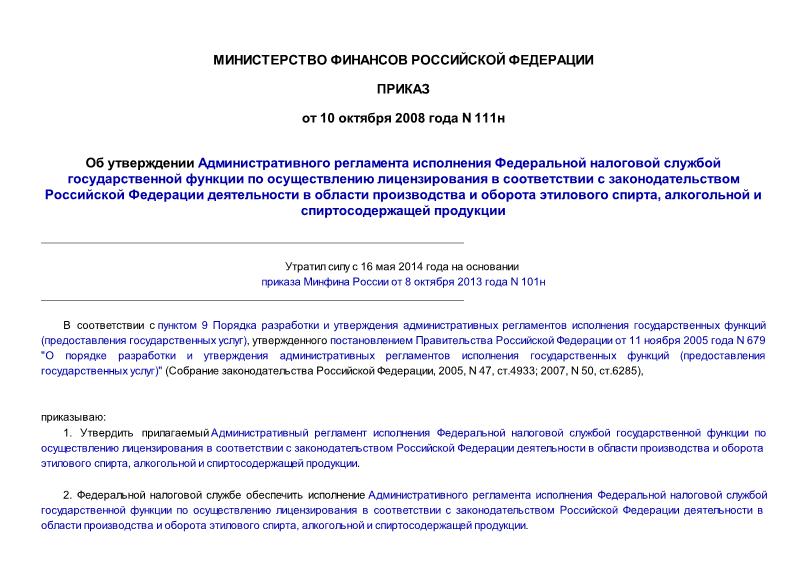 МИНИСТЕРСТВО ФИНАНСОВ РОССИЙСКОЙ ФЕДЕРАЦИИ

ПРИКАЗ

от 10 октября 2008 года N 111н

Об утверждении Административного регламента исполнения Федеральной налоговой службой государственной функции по осуществлению лицензирования в соответствии с законодательством Российской Федерации деятельности в области производства и оборота этилового спирта, алкогольной и спиртосодержащей продукции

Утратил силу с 16 мая 2014 года на основании приказа Минфина России от 8 октября 2013 года N 101н

В соответствии с пунктом 9 Порядка разработки и утверждения административных регламентов исполнения государственных функций (предоставления государственных услуг), утвержденного постановлением Правительства Российской Федерации от 11 ноября 2005 года N 679 "О порядке разработки и утверждения административных регламентов исполнения государственных функций (предоставления государственных услуг)" (Собрание законодательства Российской Федерации, 2005, N 47, ст.4933; 2007, N 50, ст.6285),

приказываю:

1. Утвердить прилагаемый Административный регламент исполнения Федеральной налоговой службой государственной функции по осуществлению лицензирования в соответствии с законодательством Российской Федерации деятельности в области производства и оборота этилового спирта, алкогольной и спиртосодержащей продукции.

2. Федеральной налоговой службе обеспечить исполнение Административного регламента исполнения Федеральной налоговой службой государственной функции по осуществлению лицензирования в соответствии с законодательством Российской Федерации деятельности в области производства и оборота этилового спирта, алкогольной и спиртосодержащей продукции.